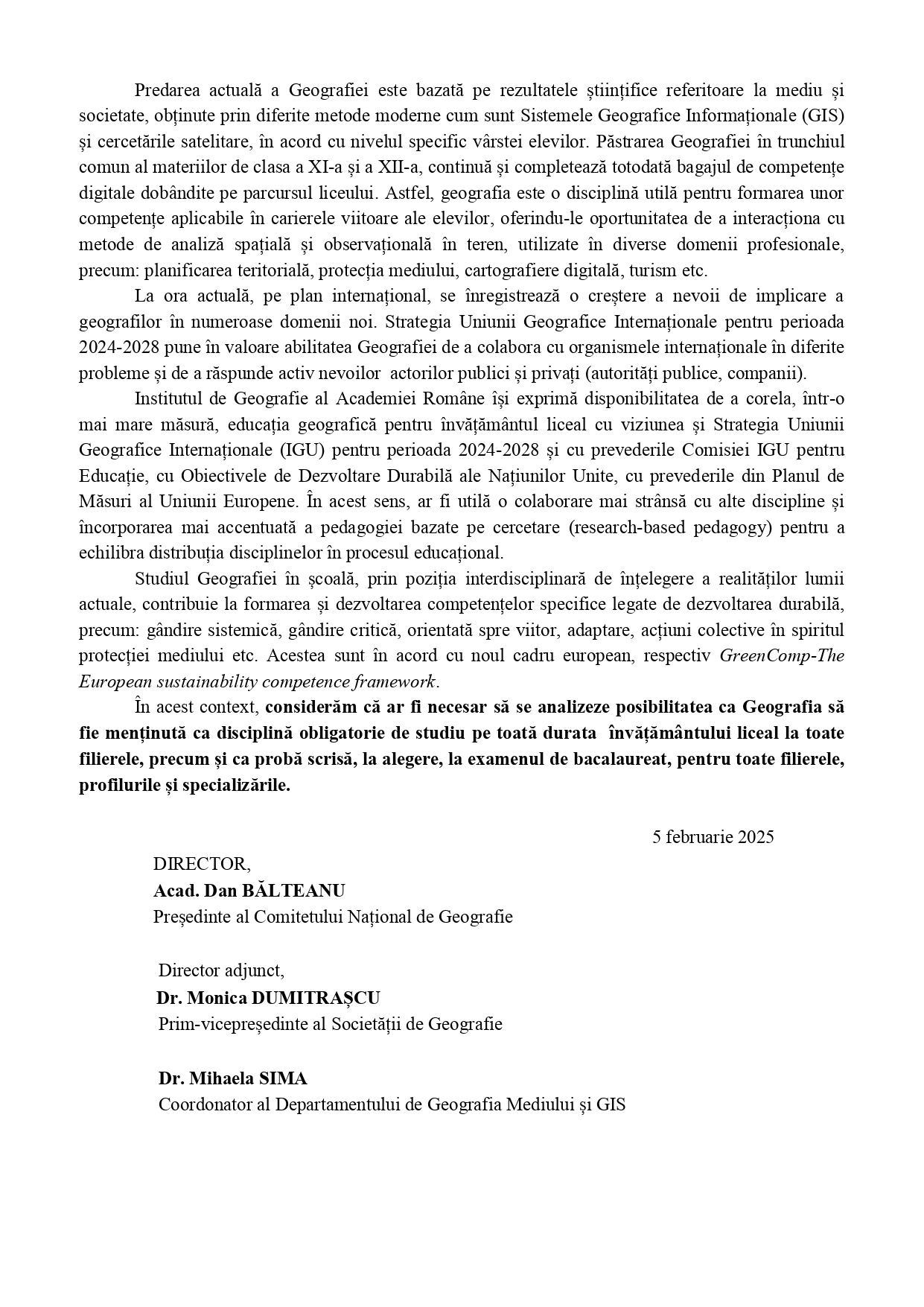 Predarea actuală a Geografiei este bazată pe rezultatele științifice referitoare la mediu și societate, obținute prin diferite metode moderne cum sunt Sistemele Geografice Informaționale (GIS) și cercetările satelitare, în acord cu nivelul specific vârstei elevilor. Păstrarea Geografiei în trunchiul comun al materiilor de clasa a XI-a și a XII-a, continuă și completează totodată bagajul de competențe digitale dobândite pe parcursul liceului. Astfel, geografia este o disciplină utilă pentru formarea unor competențe aplicabile în carierele viitoare ale elevilor, oferindu-le oportunitatea de a interacționa cu metode de analiză spațială și observațională în teren, utilizate în diverse domenii profesionale, precum: planificarea teritorială, protecția mediului, cartografiere digitală, turism etc.

La ora actuală, pe plan internațional, se înregistrează o creștere a nevoii de implicare a geografilor în numeroase domenii noi. Strategia Uniunii Geografice Internaționale pentru perioada 2024-2028 pune în valoare abilitatea Geografiei de a colabora cu organismele internaționale în diferite probleme și de a răspunde activ nevoilor actorilor publici și privați (autorități publice, companii).

Institutul de Geografie al Academiei Române își exprimă disponibilitatea de a corela, într-o mai mare măsură, educația geografică pentru învățământul liceal cu viziunea și Strategia Uniunii Geografice Internaționale (IGU) pentru perioada 2024-2028 și cu prevederile Comisiei IGU pentru Educație, cu Obiectivele de Dezvoltare Durabilă ale Națiunilor Unite, cu prevederile din Planul de Măsuri al Uniunii Europene. În acest sens, ar fi utilă o colaborare mai strânsă cu alte discipline și încorporarea mai accentuată a pedagogiei bazate pe cercetare (research-based pedagogy) pentru a echilibra distribuția disciplinelor în procesul educațional.

Studiul Geografiei în școală, prin poziția interdisciplinară de înțelegere a realităților lumii actuale, contribuie la formarea și dezvoltarea competențelor specifice legate de dezvoltarea durabilă, precum: gândire sistemică, gândire critică, orientată spre viitor, adaptare, acțiuni colective în spiritul protecției mediului etc. Acestea sunt în acord cu noul cadru european, respectiv GreenComp-The European sustainability competence framework.

În acest context, considerăm că ar fi necesar să se analizeze posibilitatea ca Geografia să fie menținută ca disciplină obligatorie de studiu pe toată durata învățământului liceal la toate filierele, precum și ca probă scrisă, la alegere, la examenul de bacalaureat, pentru toate filierele, profilurile și specializările.

5 februarie 2025

DIRECTOR,
Acad. Dan BĂLTEANU
Președinte al Comitetului Național de Geografie

Director adjunct,
Dr. Monica DUMITRAȘCU
Prim-vicepreședinte al Societății de Geografie

Dr. Mihaela SIMA
Coordonator al Departamentului de Geografia Mediului și GIS